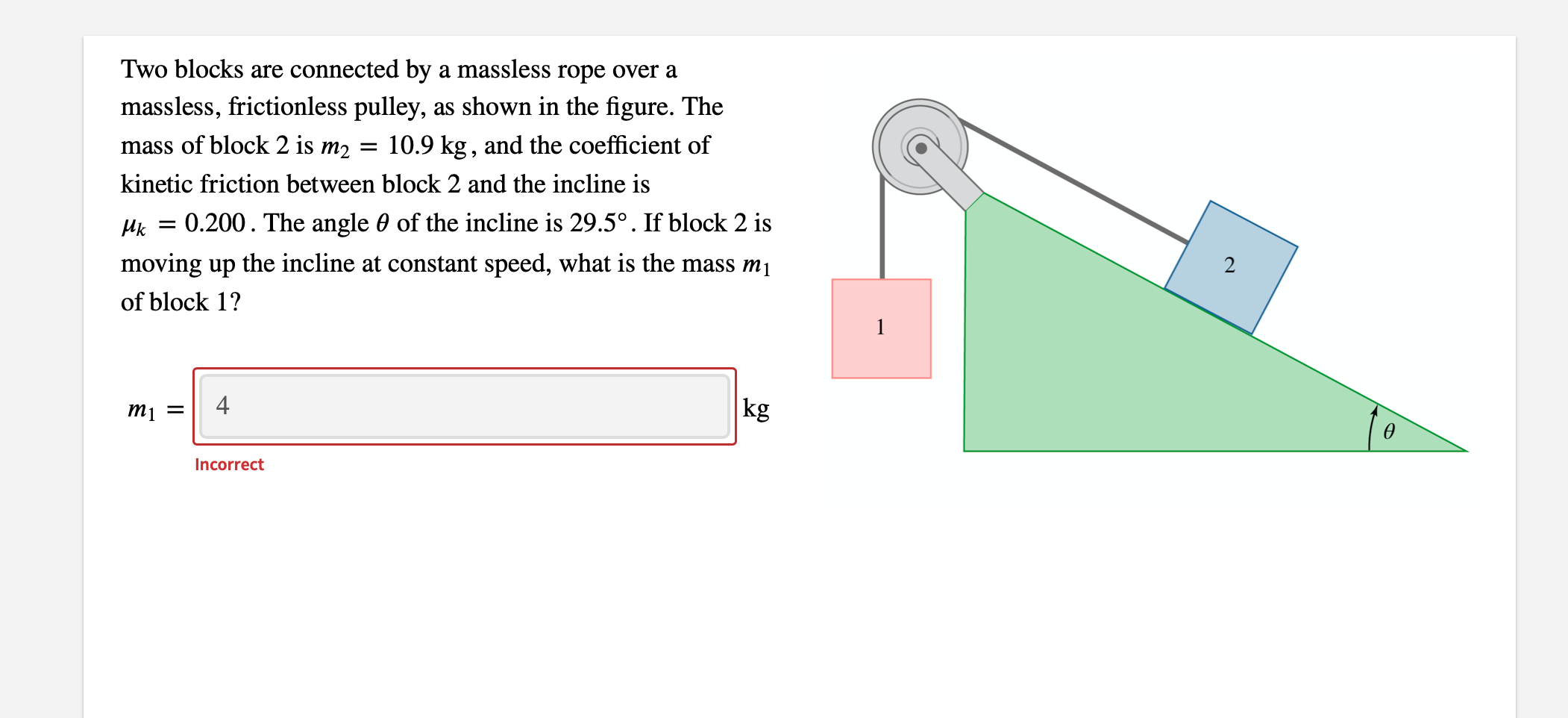 Two blocks are connected by a massless rope over a massless, frictionless pulley, as shown in the figure. The mass of block 2 is $m_2 = 10.9$ kg, and the coefficient of kinetic friction between block 2 and the incline is $\mu_k = 0.200$. The angle $\theta$ of the incline is $29.5°$. If block 2 is moving up the incline at constant speed, what is the mass $m_1$ of block 1?

$m_1 =$ 4 kg

Incorrect

1

2

$\theta$